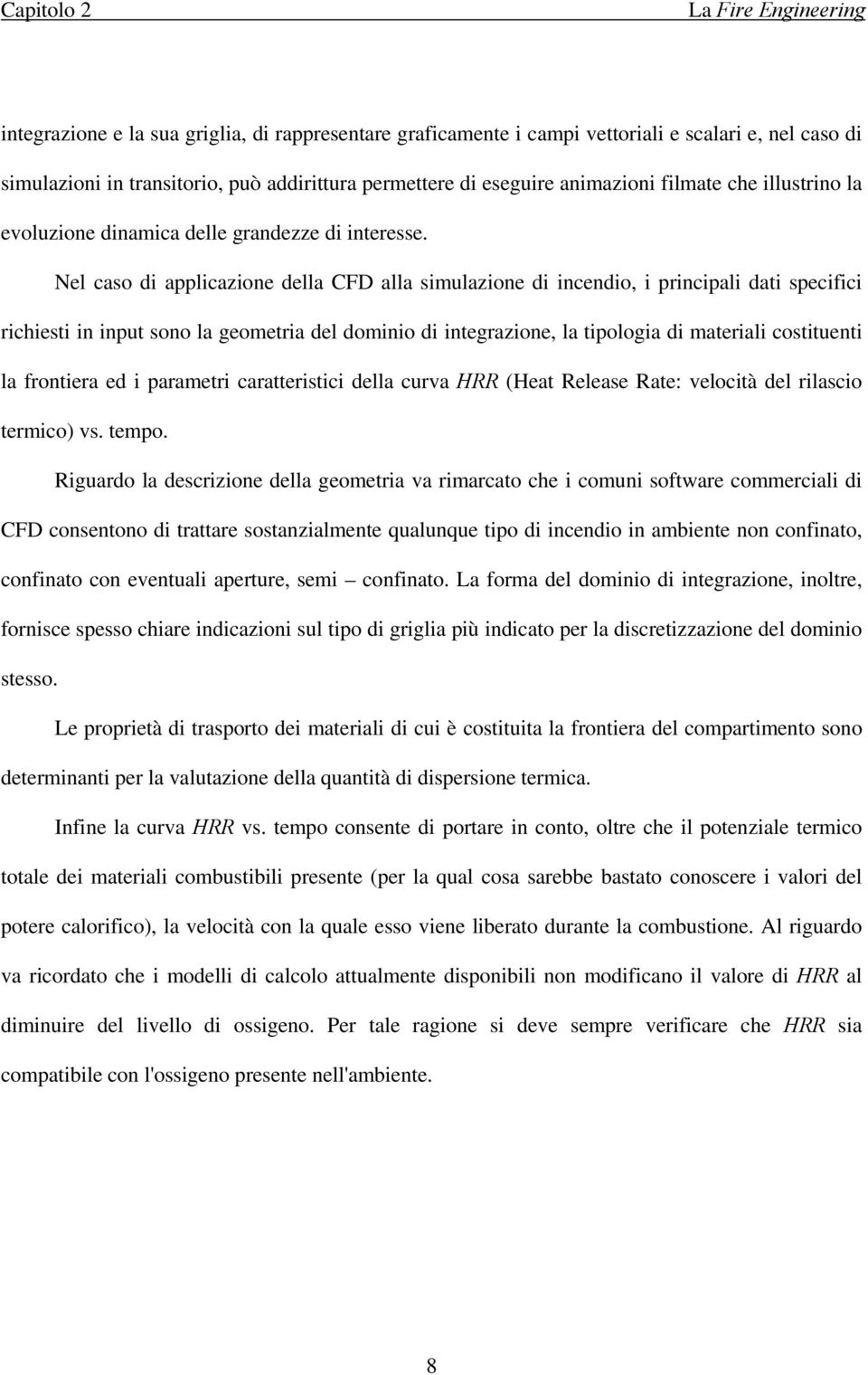 Capitolo 2 La Fire Engineering

integrazione e la sua griglia, di rappresentare graficamente i campi vettoriali e scalari e, nel caso di simulazioni in transitorio, può addirittura permettere di eseguire animazioni filmate che illustrino la evoluzione dinamica delle grandezze di interesse.

Nel caso di applicazione della CFD alla simulazione di incendio, i principali dati specifici richiesti in input sono la geometria del dominio di integrazione, la tipologia di materiali costituenti la frontiera ed i parametri caratteristici della curva HRR (Heat Release Rate: velocità del rilascio termico) vs. tempo.

Riguardo la descrizione della geometria va rimarcato che i comuni software commerciali di CFD consentono di trattare sostanzialmente qualunque tipo di incendio in ambiente non confinato, confinato con eventuali aperture, semi – confinato. La forma del dominio di integrazione, inoltre, fornisce spesso chiare indicazioni sul tipo di griglia più indicato per la discretizzazione del dominio stesso.

Le proprietà di trasporto dei materiali di cui è costituita la frontiera del compartimento sono determinanti per la valutazione della quantità di dispersione termica.

Infine la curva HRR vs. tempo consente di portare in conto, oltre che il potenziale termico totale dei materiali combustibili presente (per la qual cosa sarebbe bastato conoscere i valori del potere calorifico), la velocità con la quale esso viene liberato durante la combustione. Al riguardo va ricordato che i modelli di calcolo attualmente disponibili non modificano il valore di HRR al diminuire del livello di ossigeno. Per tale ragione si deve sempre verificare che HRR sia compatibile con l'ossigeno presente nell'ambiente.

8